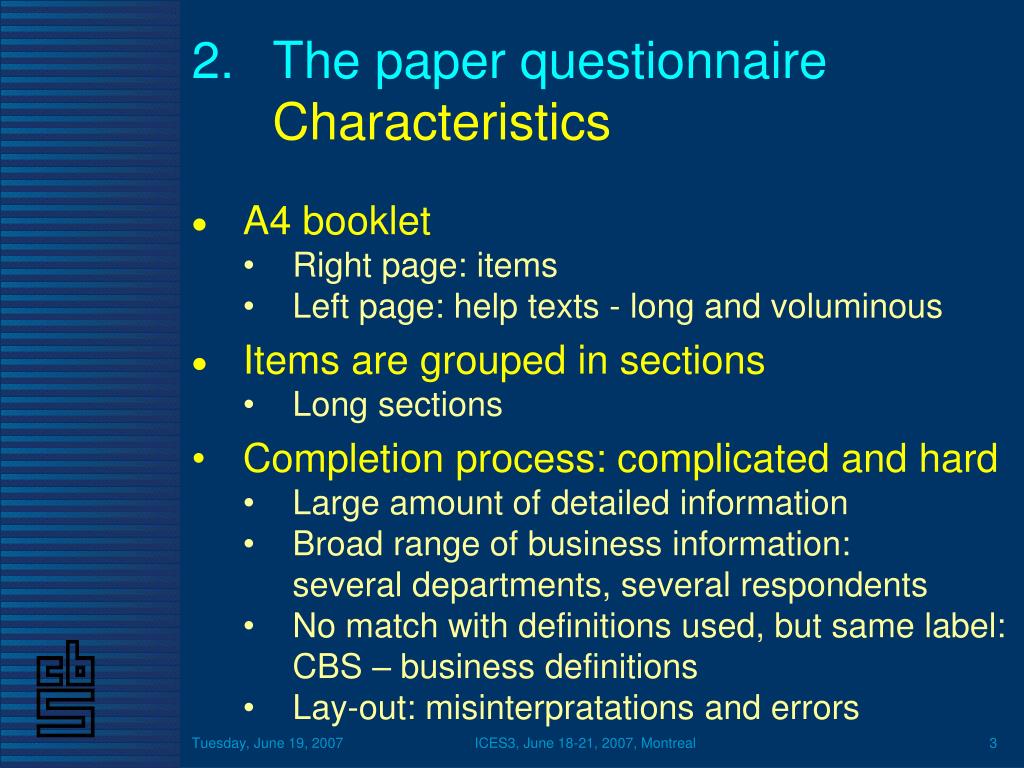 2. The paper questionnaire
Characteristics

• A4 booklet
  • Right page: items
  • Left page: help texts - long and voluminous
• Items are grouped in sections
  • Long sections
• Completion process: complicated and hard
  • Large amount of detailed information
  • Broad range of business information: several departments, several respondents
  • No match with definitions used, but same label: CBS – business definitions
  • Lay-out: misinterpratations and errors

cbs

Tuesday, June 19, 2007
ICES3, June 18-21, 2007, Montreal
3